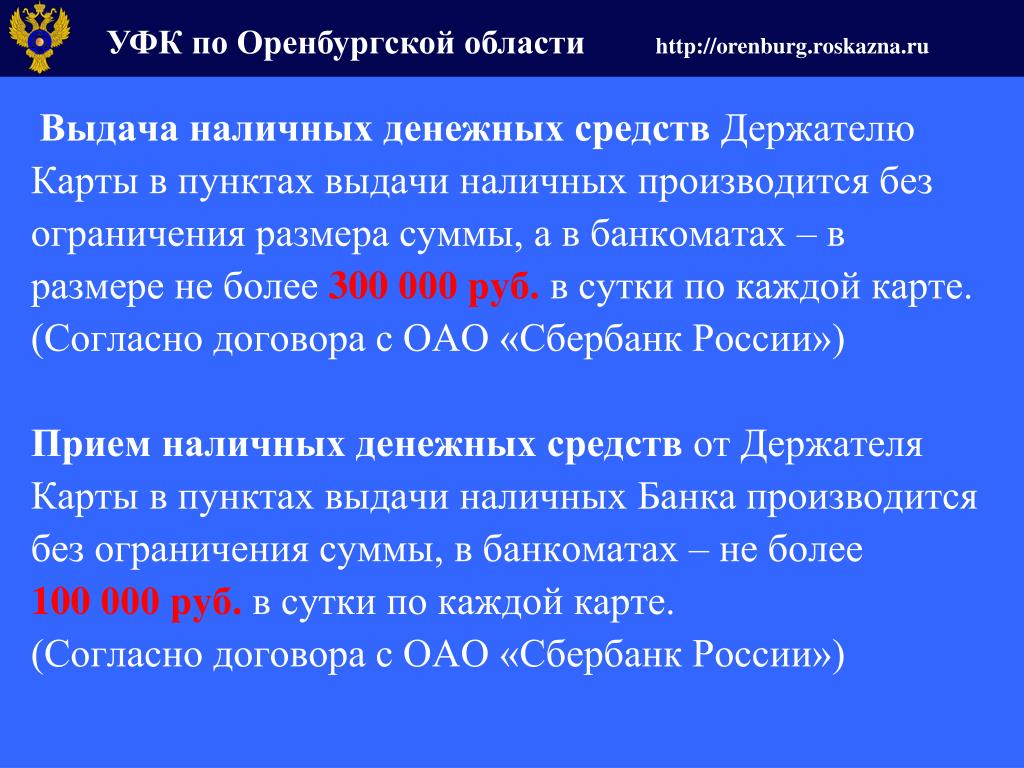 УФК по Оренбургской области http://orenburg.roskazna.ru

Выдача наличных денежных средств Держателю Карты в пунктах выдачи наличных производится без ограничения размера суммы, а в банкоматах – в размере не более 300 000 руб. в сутки по каждой карте. (Согласно договора с ОАО «Сбербанк России»)

Прием наличных денежных средств от Держателя Карты в пунктах выдачи наличных Банка производится без ограничения суммы, в банкоматах – не более 100 000 руб. в сутки по каждой карте.
(Согласно договора с ОАО «Сбербанк России»)